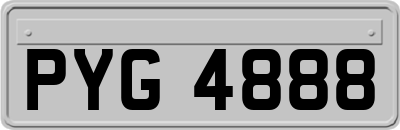 PYG 4888